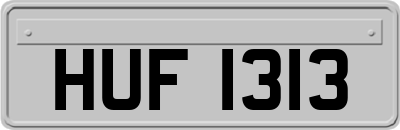 HUF 1313